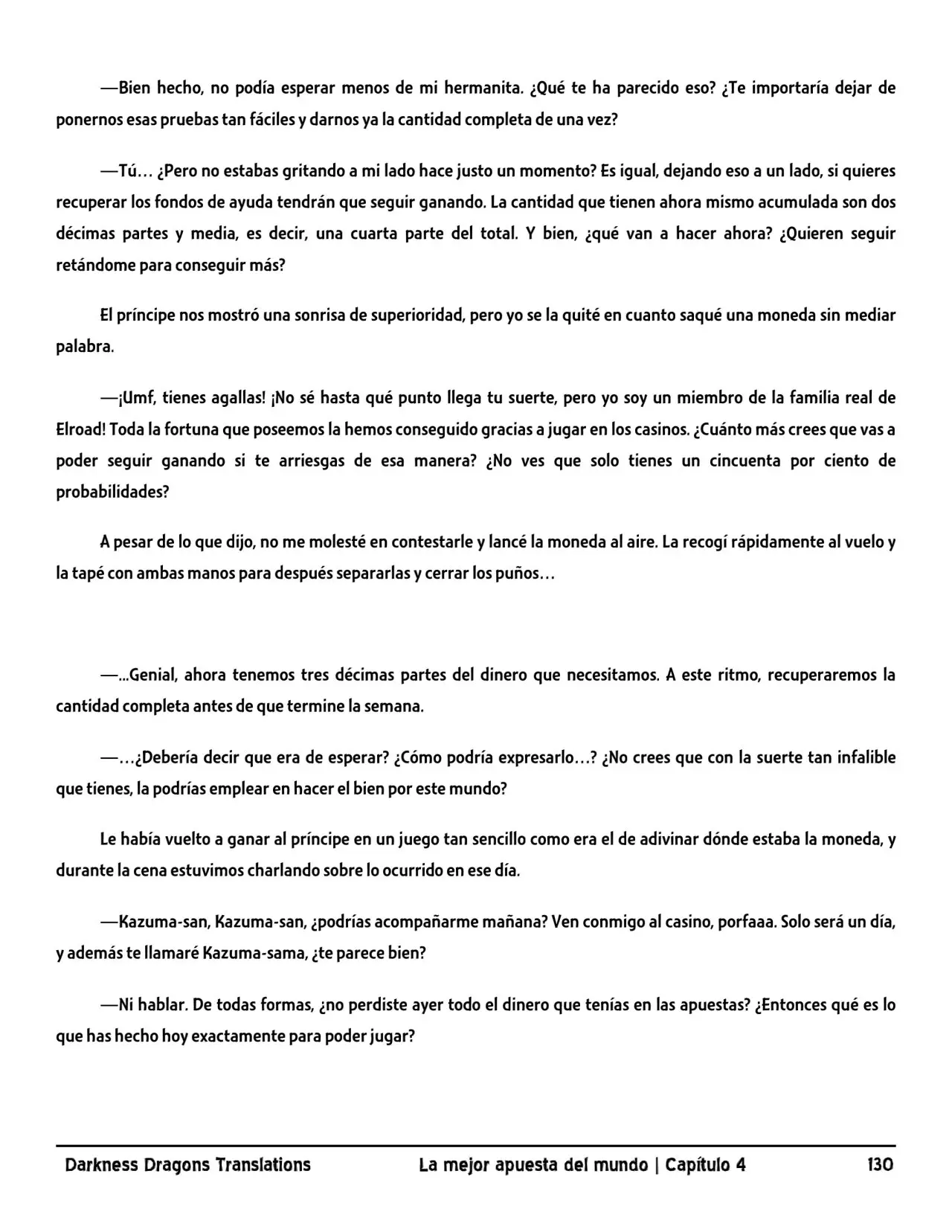 —Bien hecho, no podía esperar menos de mi hermanita. ¿Qué te ha parecido eso? ¿Te importaría dejar de ponernos esas pruebas tan fáciles y darnos ya la cantidad completa de una vez?

—Tú… ¿Pero no estabas gritando a mi lado hace justo un momento? Es igual, dejando eso a un lado, si quieres recuperar los fondos de ayuda tendrán que seguir ganando. La cantidad que tienen ahora mismo acumulada son dos décimas partes y media, es decir, una cuarta parte del total. Y bien, ¿qué van a hacer ahora? ¿Quieren seguir retándome para conseguir más?

El príncipe nos mostró una sonrisa de superioridad, pero yo se la quité en cuanto saqué una moneda sin mediar palabra.

—¡Umf, tienes agallas! ¡No sé hasta qué punto llega tu suerte, pero yo soy un miembro de la familia real de Elroad! Toda la fortuna que poseemos la hemos conseguido gracias a jugar en los casinos. ¿Cuánto más crees que vas a poder seguir ganando si te arriesgas de esa manera? ¿No ves que solo tienes un cincuenta por ciento de probabilidades?

A pesar de lo que dijo, no me molesté en contestarle y lancé la moneda al aire. La recogí rápidamente al vuelo y la tapé con ambas manos para después separarlas y cerrar los puños…

—...Genial, ahora tenemos tres décimas partes del dinero que necesitamos. A este ritmo, recuperaremos la cantidad completa antes de que termine la semana.

—…¿Debería decir que era de esperar? ¿Cómo podría expresarlo…? ¿No crees que con la suerte tan infalible que tienes, la podrías emplear en hacer el bien por este mundo?

Le había vuelto a ganar al príncipe en un juego tan sencillo como era el de adivinar dónde estaba la moneda, y durante la cena estuvimos charlando sobre lo ocurrido en ese día.

—Kazuma-san, Kazuma-san, ¿podrías acompañarme mañana? Ven conmigo al casino, porfaaa. Solo será un día, y además te llamaré Kazuma-sama, ¿te parece bien?

—Ni hablar. De todas formas, ¿no perdiste ayer todo el dinero que tenías en las apuestas? ¿Entonces qué es lo que has hecho hoy exactamente para poder jugar?

Darkness Dragons Translations La mejor apuesta del mundo | Capítulo 4 130